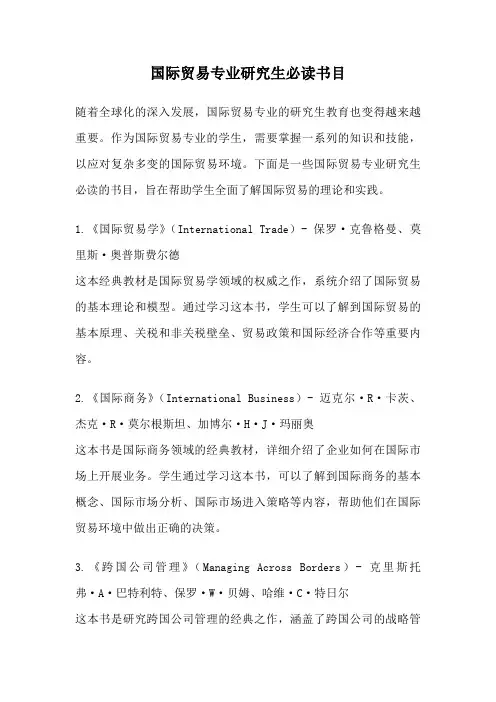 国际贸易专业研究生必读书目

随着全球化的深入发展，国际贸易专业的研究生教育也变得越来越重要。作为国际贸易专业的学生，需要掌握一系列的知识和技能，以应对复杂多变的国际贸易环境。下面是一些国际贸易专业研究生必读的书目，旨在帮助学生全面了解国际贸易的理论和实践。

1.《国际贸易学》（International Trade）- 保罗·克鲁格曼、莫里斯·奥普斯费尔德
这本经典教材是国际贸易学领域的权威之作，系统介绍了国际贸易的基本理论和模型。通过学习这本书，学生可以了解到国际贸易的基本原理、关税和非关税壁垒、贸易政策和国际经济合作等重要内容。

2.《国际商务》（International Business）- 迈克尔·R·卡茨、杰克·R·莫尔根斯坦、加博尔·H·J·玛丽奥
这本书是国际商务领域的经典教材，详细介绍了企业如何在国际市场上开展业务。学生通过学习这本书，可以了解到国际商务的基本概念、国际市场分析、国际市场进入策略等内容，帮助他们在国际贸易环境中做出正确的决策。

3.《跨国公司管理》（Managing Across Borders）- 克里斯托弗·A·巴特利特、保罗·W·贝姆、哈维·C·特日尔
这本书是研究跨国公司管理的经典之作，涵盖了跨国公司的战略管